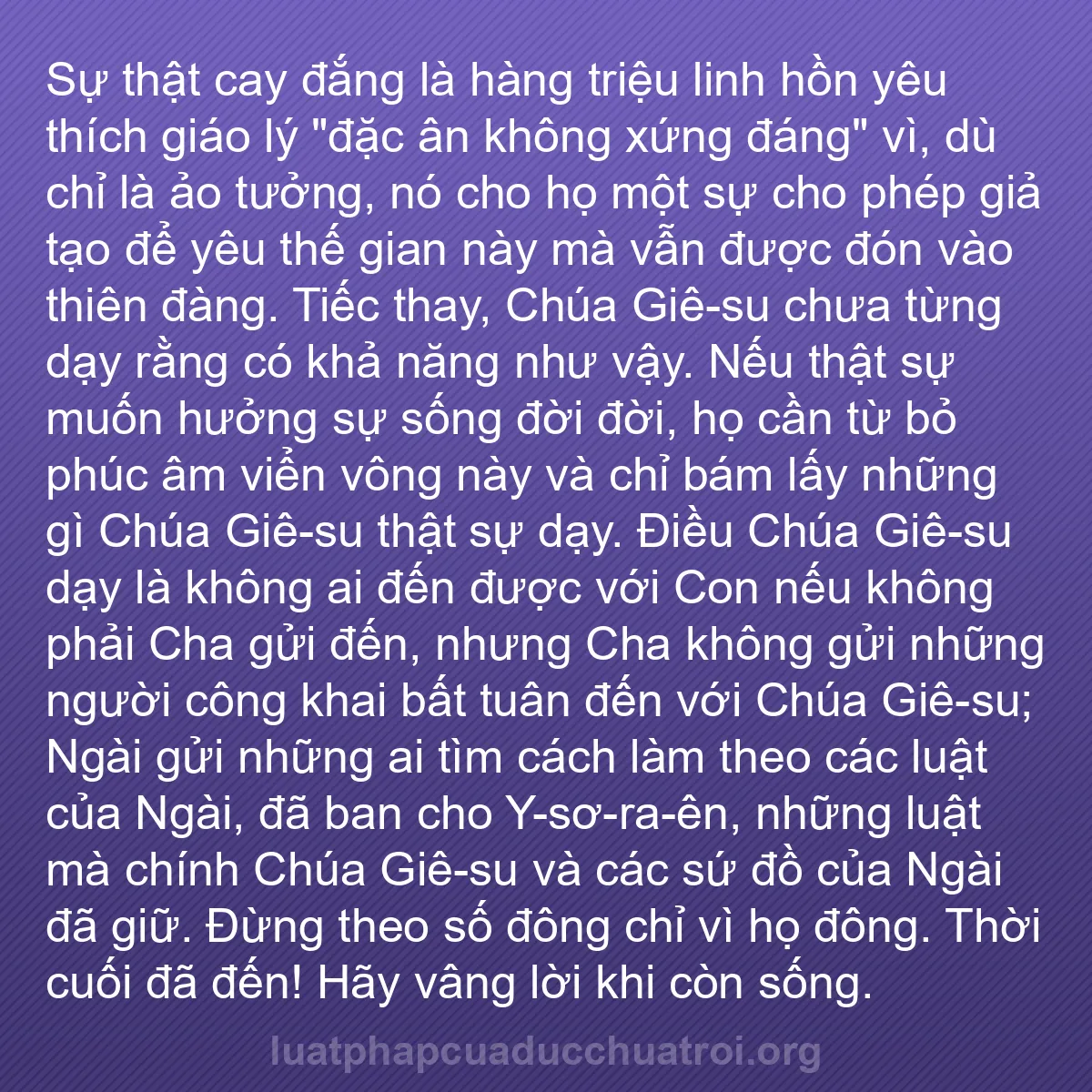 Sự thật cay đắng là hàng triệu linh hồn yêu thích giáo lý "đặc ân không xứng đáng" vì, dù chỉ là ảo tưởng, nó cho họ một sự cho phép giả tạo để yêu thế gian này mà vẫn được đón vào thiên đàng. Tiếc thay, Chúa Giê-su chưa từng dạy rằng có khả năng như vậy. Nếu thật sự muốn hưởng sự sống đời đời, họ cần từ bỏ phúc âm viển vông này và chỉ bám lấy những gì Chúa Giê-su thật sự dạy. Điều Chúa Giê-su dạy là không ai đến được với Con nếu không phải Cha gửi đến, nhưng Cha không gửi những người công khai bất tuân đến với Chúa Giê-su; Ngài gửi những ai tìm cách làm theo các luật của Ngài, đã ban cho Y-sơ-ra-ên, những luật mà chính Chúa Giê-su và các sứ đồ của Ngài đã giữ. Đừng theo số đông chỉ vì họ đông. Thời cuối đã đến! Hãy vâng lời khi còn sống.

luatphapcuaducchuatroi.org